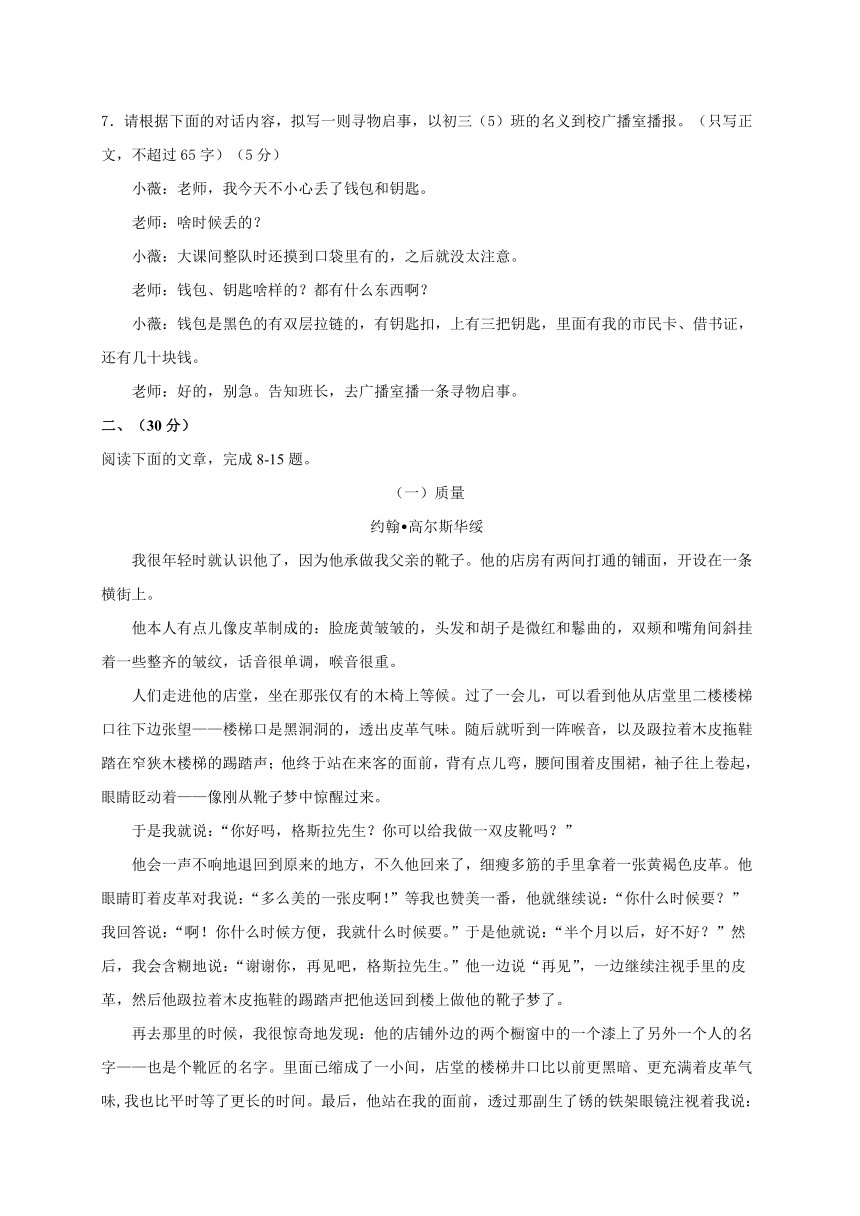 7．请根据下面的对话内容，拟写一则寻物启事，以初三（5）班的名义到校广播室播报。（只写正文，不超过65字）（5分）

小薇：老师，我今天不小心丢了钱包和钥匙。

老师：啥时候丢的？

小薇：大课间整队时还摸到口袋里有的，之后就没太注意。

老师：钱包、钥匙啥样的？都有什么东西啊？

小薇：钱包是黑色的有双层拉链的，有钥匙扣，上有三把钥匙，里面有我的市民卡、借书证，还有几十块钱。

老师：好的，别急。告知班长，去广播室播一条寻物启事。

二、（30分）

阅读下面的文章，完成8-15题。

（一）质量

约翰•高尔斯华绥

我很年轻时就认识他了，因为他承做我父亲的靴子。他的店房有两间打通的铺面，开设在一条横街上。

他本人有点儿像皮革制成的：脸庞黄皱皱的，头发和胡子是微红和鬈曲的，双颊和嘴角间斜挂着一些整齐的皱纹，话音很单调，喉音很重。

人们走进他的店堂，坐在那张仅有的木椅上等候。过了一会儿，可以看到他从店堂里二楼楼梯口往下边张望——楼梯口是黑洞洞的，透出皮革气味。随后就听到一阵喉音，以及趿拉着木皮拖鞋踏在窄狭木楼梯的踢踏声；他终于站在来客的面前，背有点儿弯，腰间围着皮围裙，袖子往上卷起，眼睛眨动着——像刚从靴子梦中惊醒过来。

于是我就说：“你好吗，格斯拉先生？你可以给我做一双皮靴吗？”

他会一声不响地退回到原来的地方，不久他回来了，细瘦多筋的手里拿着一张黄褐色皮革。他眼睛盯着皮革对我说：“多么美的一张皮啊！”等我也赞美一番，他就继续说：“你什么时候要？”我回答说：“啊！你什么时候方便，我就什么时候要。”于是他就说：“半个月以后，好不好？”然后，我会含糊地说：“谢谢你，再见吧，格斯拉先生。”他一边说“再见”，一边继续注视手里的皮革，然后他趿拉着木皮拖鞋的踢踏声把他送回到楼上做他的靴子梦了。

再去那里的时候，我很惊奇地发现：他的店铺外边的两个橱窗中的一个漆上了另外一个人的名字——也是个靴匠的名字。里面已缩成了一小间，店堂的楼梯井口比以前更黑暗、更充满着皮革气味，我也比平时等了更长的时间。最后，他站在我的面前，透过那副生了锈的铁架眼镜注视着我说：